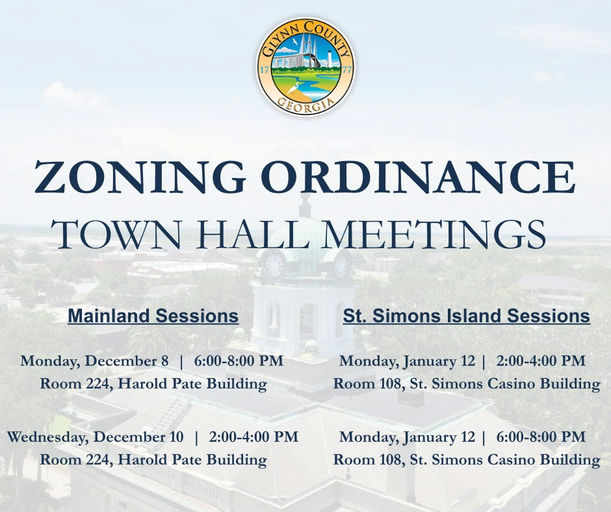 GLYNN COUNTY
17 77
GEORGIA

ZONING ORDINANCE
TOWN HALL MEETINGS

Mainland Sessions

Monday, December 8 | 6:00-8:00 PM
Room 224, Harold Pate Building

Wednesday, December 10 | 2:00-4:00 PM
Room 224, Harold Pate Building

St. Simons Island Sessions

Monday, January 12 | 2:00-4:00 PM
Room 108, St. Simons Casino Building

Monday, January 12 | 6:00-8:00 PM
Room 108, St. Simons Casino Building